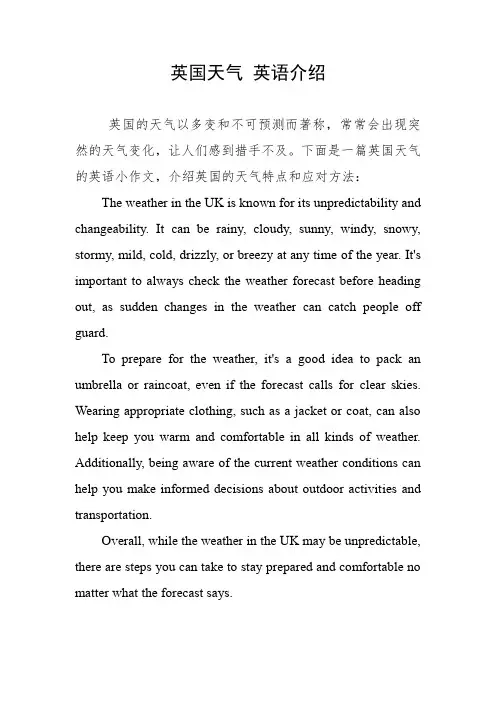 英国天气 英语介绍

英国的天气以多变和不可预测而著称，常常会出现突然的天气变化，让人们感到措手不及。下面是一篇英国天气的英语小作文，介绍英国的天气特点和应对方法：

The weather in the UK is known for its unpredictability and changeability. It can be rainy, cloudy, sunny, windy, snowy, stormy, mild, cold, drizzly, or breezy at any time of the year. It's important to always check the weather forecast before heading out, as sudden changes in the weather can catch people off guard.

To prepare for the weather, it's a good idea to pack an umbrella or raincoat, even if the forecast calls for clear skies. Wearing appropriate clothing, such as a jacket or coat, can also help keep you warm and comfortable in all kinds of weather. Additionally, being aware of the current weather conditions can help you make informed decisions about outdoor activities and transportation.

Overall, while the weather in the UK may be unpredictable, there are steps you can take to stay prepared and comfortable no matter what the forecast says.